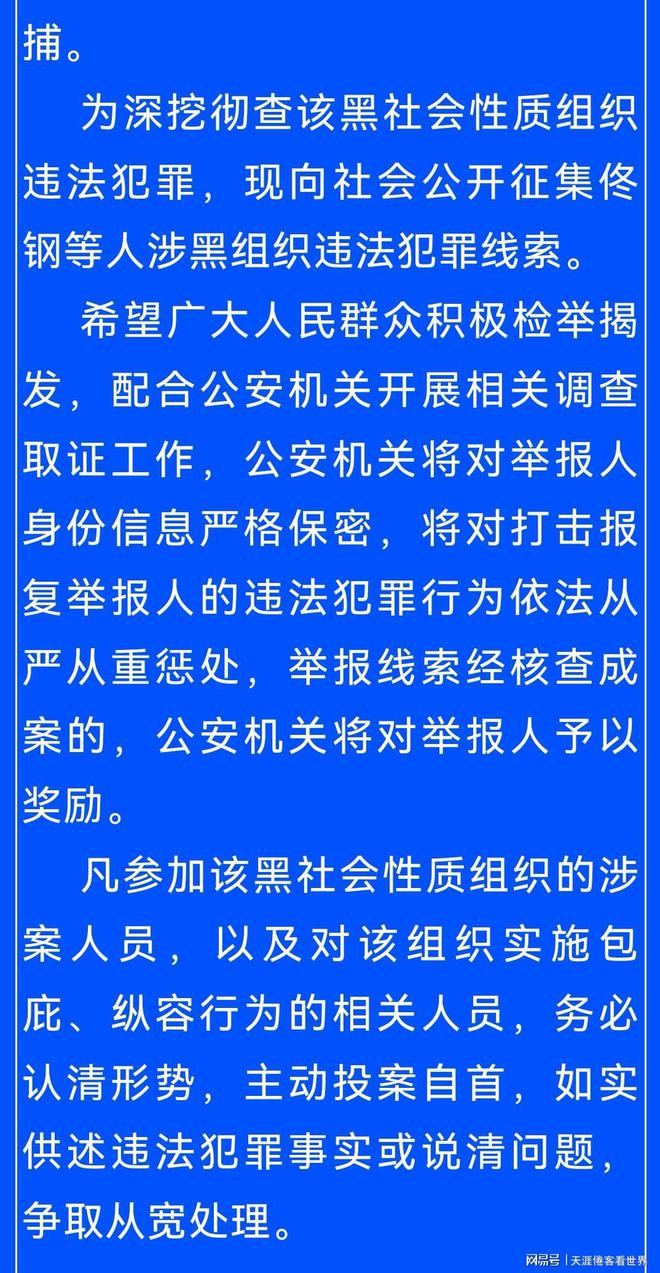 捕。

为深挖彻查该黑社会性质组织违法犯罪，现向社会公开征集佟钢等人涉黑组织违法犯罪线索。

希望广大人民群众积极检举揭发，配合公安机关开展相关调查取证工作，公安机关将对举报人身份信息严格保密，将对打击报复举报人的违法犯罪行为依法从严从重惩处，举报线索经核查成案的，公安机关将对举报人予以奖励。

凡参加该黑社会性质组织的涉案人员，以及对该组织实施包庇、纵容行为的相关人员，务必认清形势，主动投案自首，如实供述违法犯罪事实或说清问题，争取从宽处理。

网易号 | 天涯倦客看世界